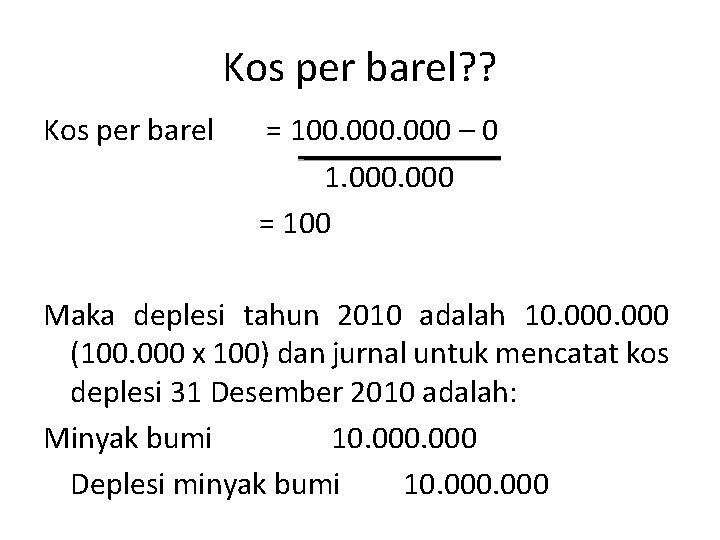 Kos per barel??

Kos per barel $= \frac{100.000.000 - 0}{1.000.000}$

$= 100$

Maka deplesi tahun 2010 adalah 10.000.000 (100.000 x 100) dan jurnal untuk mencatat kos deplesi 31 Desember 2010 adalah:

Minyak bumi 10.000.000

Deplesi minyak bumi 10.000.000